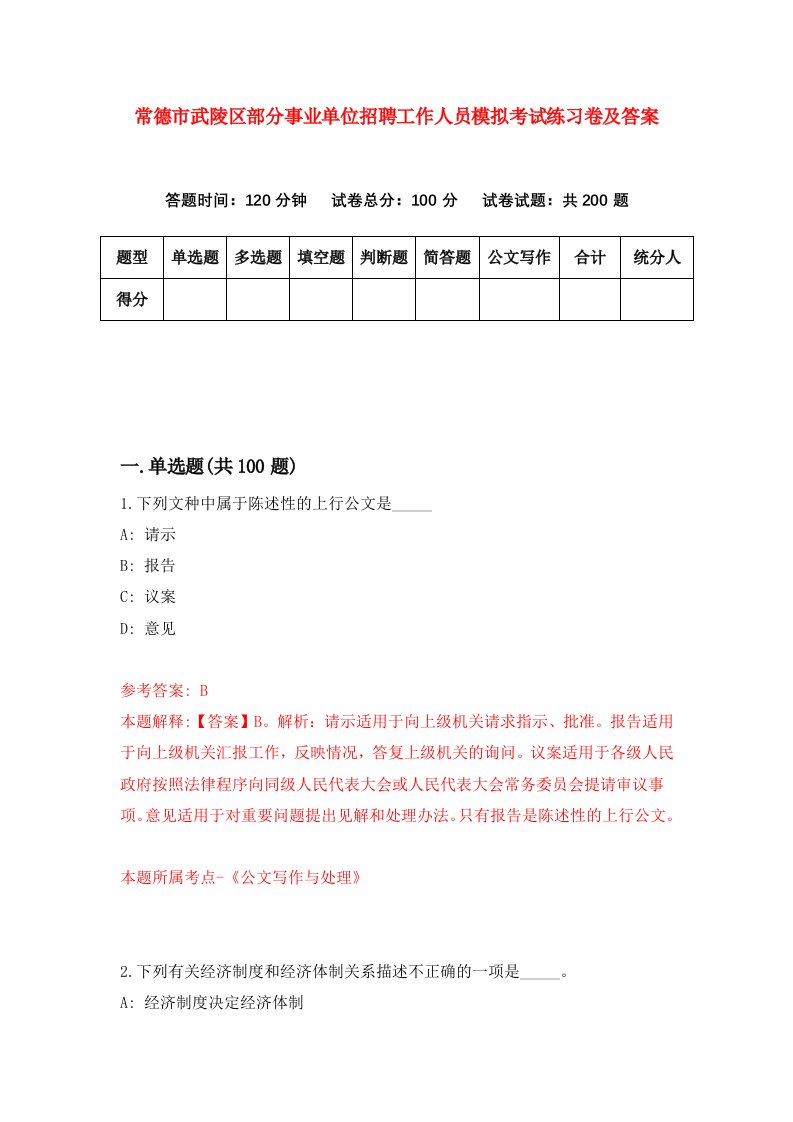 常德市武陵区部分事业单位招聘工作人员模拟考试练习卷及答案

答题时间：120 分钟　试卷总分：100 分　试卷试题：共 200 题

| 题型 | 单选题 | 多选题 | 填空题 | 判断题 | 简答题 | 公文写作 | 合计 | 统分人 |
|---|---|---|---|---|---|---|---|---|
| 得分 | | | | | | | | |

一.单选题(共 100 题)

1.下列文种中属于陈述性的上行公文是_____

A: 请示

B: 报告

C: 议案

D: 意见

参考答案: B

本题解释:【答案】B。解析：请示适用于向上级机关请求指示、批准。报告适用于向上级机关汇报工作，反映情况，答复上级机关的询问。议案适用于各级人民政府按照法律程序向同级人民代表大会或人民代表大会常务委员会提请审议事项。意见适用于对重要问题提出见解和处理办法。只有报告是陈述性的上行公文。

本题所属考点-《公文写作与处理》

2.下列有关经济制度和经济体制关系描述不正确的一项是_____。

A: 经济制度决定经济体制